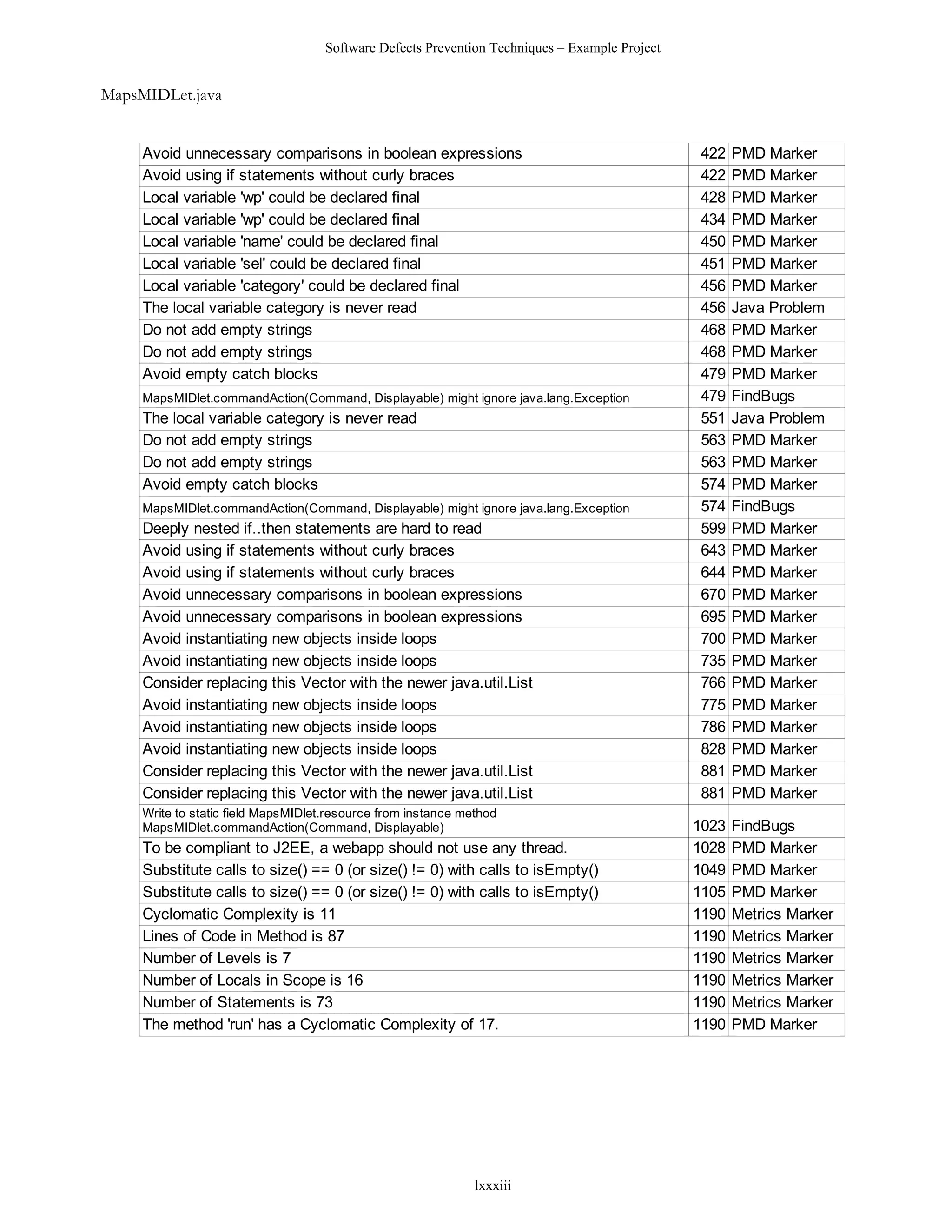 Software Defects Prevention Techniques – Example Project

MapsMIDLet.java

| | | |
|---|---|---|
| Avoid unnecessary comparisons in boolean expressions | 422 | PMD Marker |
| Avoid using if statements without curly braces | 422 | PMD Marker |
| Local variable 'wp' could be declared final | 428 | PMD Marker |
| Local variable 'wp' could be declared final | 434 | PMD Marker |
| Local variable 'name' could be declared final | 450 | PMD Marker |
| Local variable 'sel' could be declared final | 451 | PMD Marker |
| Local variable 'category' could be declared final | 456 | PMD Marker |
| The local variable category is never read | 456 | Java Problem |
| Do not add empty strings | 468 | PMD Marker |
| Do not add empty strings | 468 | PMD Marker |
| Avoid empty catch blocks | 479 | PMD Marker |
| MapsMIDlet.commandAction(Command, Displayable) might ignore java.lang.Exception | 479 | FindBugs |
| The local variable category is never read | 551 | Java Problem |
| Do not add empty strings | 563 | PMD Marker |
| Do not add empty strings | 563 | PMD Marker |
| Avoid empty catch blocks | 574 | PMD Marker |
| MapsMIDlet.commandAction(Command, Displayable) might ignore java.lang.Exception | 574 | FindBugs |
| Deeply nested if..then statements are hard to read | 599 | PMD Marker |
| Avoid using if statements without curly braces | 643 | PMD Marker |
| Avoid using if statements without curly braces | 644 | PMD Marker |
| Avoid unnecessary comparisons in boolean expressions | 670 | PMD Marker |
| Avoid unnecessary comparisons in boolean expressions | 695 | PMD Marker |
| Avoid instantiating new objects inside loops | 700 | PMD Marker |
| Avoid instantiating new objects inside loops | 735 | PMD Marker |
| Consider replacing this Vector with the newer java.util.List | 766 | PMD Marker |
| Avoid instantiating new objects inside loops | 775 | PMD Marker |
| Avoid instantiating new objects inside loops | 786 | PMD Marker |
| Avoid instantiating new objects inside loops | 828 | PMD Marker |
| Consider replacing this Vector with the newer java.util.List | 881 | PMD Marker |
| Consider replacing this Vector with the newer java.util.List | 881 | PMD Marker |
| Write to static field MapsMIDlet.resource from instance method MapsMIDlet.commandAction(Command, Displayable) | 1023 | FindBugs |
| To be compliant to J2EE, a webapp should not use any thread. | 1028 | PMD Marker |
| Substitute calls to size() == 0 (or size() != 0) with calls to isEmpty() | 1049 | PMD Marker |
| Substitute calls to size() == 0 (or size() != 0) with calls to isEmpty() | 1105 | PMD Marker |
| Cyclomatic Complexity is 11 | 1190 | Metrics Marker |
| Lines of Code in Method is 87 | 1190 | Metrics Marker |
| Number of Levels is 7 | 1190 | Metrics Marker |
| Number of Locals in Scope is 16 | 1190 | Metrics Marker |
| Number of Statements is 73 | 1190 | Metrics Marker |
| The method 'run' has a Cyclomatic Complexity of 17. | 1190 | PMD Marker |

lxxxiii